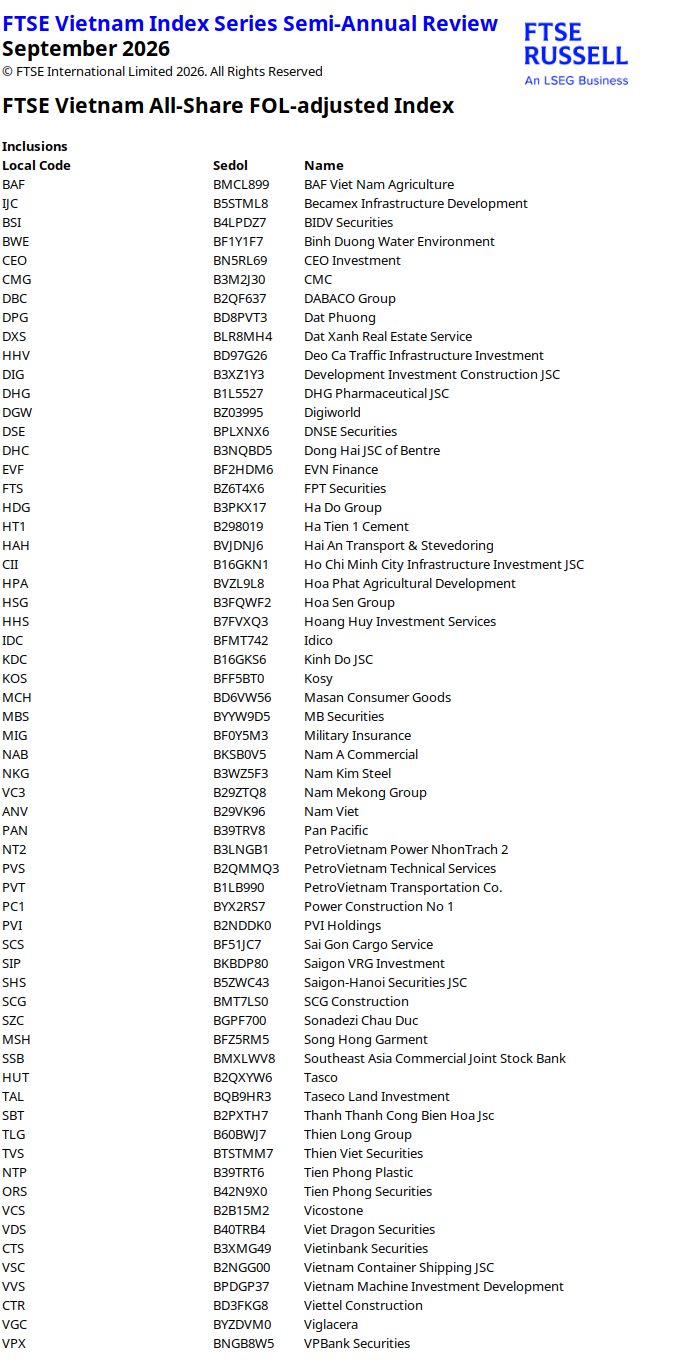 FTSE Vietnam Index Series Semi-Annual Review
September 2026
© FTSE International Limited 2026. All Rights Reserved

FTSE RUSSELL
An LSEG Business

FTSE Vietnam All-Share FOL-adjusted Index

Inclusions

| Local Code | Sedol | Name |
|---|---|---|
| BAF | BMCL899 | BAF Viet Nam Agriculture |
| IJC | B5STML8 | Becamex Infrastructure Development |
| BSI | B4LPDZ7 | BIDV Securities |
| BWE | BF1Y1F7 | Binh Duong Water Environment |
| CEO | BN5RL69 | CEO Investment |
| CMG | B3M2J30 | CMC |
| DBC | B2QF637 | DABACO Group |
| DPG | BD8PVT3 | Dat Phuong |
| DXS | BLR8MH4 | Dat Xanh Real Estate Service |
| HHV | BD97G26 | Deo Ca Traffic Infrastructure Investment |
| DIG | B3XZ1Y3 | Development Investment Construction JSC |
| DHG | B1L5527 | DHG Pharmaceutical JSC |
| DGW | BZ03995 | Digiworld |
| DSE | BPLXNX6 | DNSE Securities |
| DHC | B3NQBD5 | Dong Hai JSC of Bentre |
| EVF | BF2HDM6 | EVN Finance |
| FTS | BZ6T4X6 | FPT Securities |
| HDG | B3PKX17 | Ha Do Group |
| HT1 | B298019 | Ha Tien 1 Cement |
| HAH | BVJDNJ6 | Hai An Transport & Stevedoring |
| CII | B16GKN1 | Ho Chi Minh City Infrastructure Investment JSC |
| HPA | BVZL9L8 | Hoa Phat Agricultural Development |
| HSG | B3FQWF2 | Hoa Sen Group |
| HHS | B7FVXQ3 | Hoang Huy Investment Services |
| IDC | BFMT742 | Idico |
| KDC | B16GKS6 | Kinh Do JSC |
| KOS | BFF5BT0 | Kosy |
| MCH | BD6VW56 | Masan Consumer Goods |
| MBS | BYYW9D5 | MB Securities |
| MIG | BF0Y5M3 | Military Insurance |
| NAB | BKSB0V5 | Nam A Commercial |
| NKG | B3WZ5F3 | Nam Kim Steel |
| VC3 | B29ZTQ8 | Nam Mekong Group |
| ANV | B29VK96 | Nam Viet |
| PAN | B39TRV8 | Pan Pacific |
| NT2 | B3LNGB1 | PetroVietnam Power NhonTrach 2 |
| PVS | B2QMMQ3 | PetroVietnam Technical Services |
| PVT | B1LB990 | PetroVietnam Transportation Co. |
| PC1 | BYX2RS7 | Power Construction No 1 |
| PVI | B2NDDK0 | PVI Holdings |
| SCS | BF51JC7 | Sai Gon Cargo Service |
| SIP | BKBDP80 | Saigon VRG Investment |
| SHS | B5ZWC43 | Saigon-Hanoi Securities JSC |
| SCG | BMT7LS0 | SCG Construction |
| SZC | BGPF700 | Sonadezi Chau Duc |
| MSH | BFZ5RM5 | Song Hong Garment |
| SSB | BMXLWV8 | Southeast Asia Commercial Joint Stock Bank |
| HUT | B2QXYW6 | Tasco |
| TAL | BQB9HR3 | Taseco Land Investment |
| SBT | B2PXTH7 | Thanh Thanh Cong Bien Hoa Jsc |
| TLG | B60BWJ7 | Thien Long Group |
| TVS | BTSTMM7 | Thien Viet Securities |
| NTP | B39TRT6 | Tien Phong Plastic |
| ORS | B42N9X0 | Tien Phong Securities |
| VCS | B2B15M2 | Vicostone |
| VDS | B40TRB4 | Viet Dragon Securities |
| CTS | B3XMG49 | Vietinbank Securities |
| VSC | B2NGG00 | Vietnam Container Shipping JSC |
| VVS | BPDGP37 | Vietnam Machine Investment Development |
| CTR | BD3FKG8 | Viettel Construction |
| VGC | BYZDVM0 | Viglacera |
| VPX | BNGB8W5 | VPBank Securities |